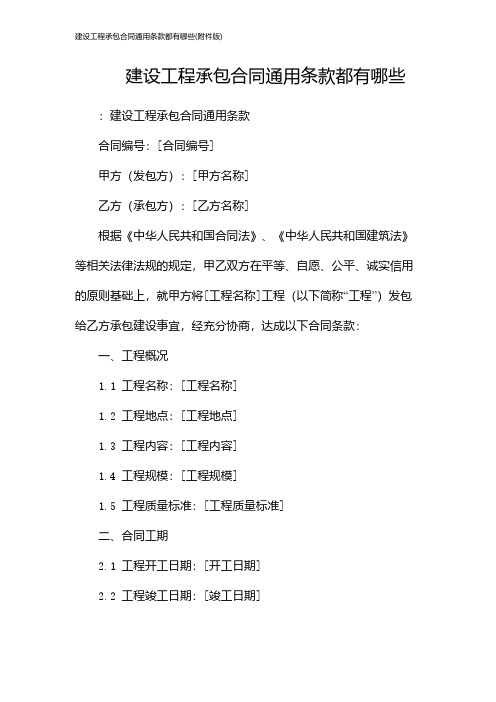 建设工程承包合同通用条款都有哪些(附件版)

建设工程承包合同通用条款都有哪些

：建设工程承包合同通用条款

合同编号：[合同编号]

甲方（发包方）：[甲方名称]

乙方（承包方）：[乙方名称]

根据《中华人民共和国合同法》、《中华人民共和国建筑法》等相关法律法规的规定，甲乙双方在平等、自愿、公平、诚实信用的原则基础上，就甲方将[工程名称]工程（以下简称“工程”）发包给乙方承包建设事宜，经充分协商，达成以下合同条款：

一、工程概况

1.1 工程名称：[工程名称]

1.2 工程地点：[工程地点]

1.3 工程内容：[工程内容]

1.4 工程规模：[工程规模]

1.5 工程质量标准：[工程质量标准]

二、合同工期

2.1 工程开工日期：[开工日期]

2.2 工程竣工日期：[竣工日期]